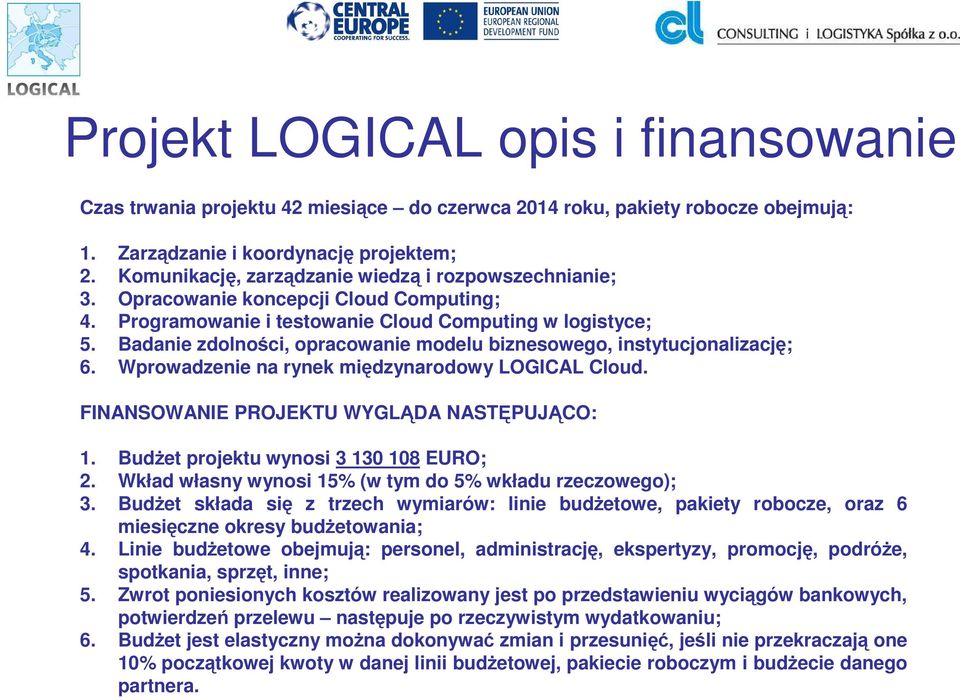 LOGICAL

CENTRAL EUROPE COOPERATING FOR SUCCESS.

EUROPEAN UNION EUROPEAN REGIONAL DEVELOPMENT FUND

cl CONSULTING i LOGISTYKA Spółka z o.o.

Projekt LOGICAL opis i finansowanie

Czas trwania projektu 42 miesiące – do czerwca 2014 roku, pakiety robocze obejmują:

1. Zarządzanie i koordynację projektem;
2. Komunikację, zarządzanie wiedzą i rozpowszechnianie;
3. Opracowanie koncepcji Cloud Computing;
4. Programowanie i testowanie Cloud Computing w logistyce;
5. Badanie zdolności, opracowanie modelu biznesowego, instytucjonalizację;
6. Wprowadzenie na rynek międzynarodowy LOGICAL Cloud.

FINANSOWANIE PROJEKTU WYGLĄDA NASTĘPUJĄCO:

1. Budżet projektu wynosi 3 130 108 EURO;
2. Wkład własny wynosi 15% (w tym do 5% wkładu rzeczowego);
3. Budżet składa się z trzech wymiarów: linie budżetowe, pakiety robocze, oraz 6 miesięczne okresy budżetowania;
4. Linie budżetowe obejmują: personel, administrację, ekspertyzy, promocję, podróże, spotkania, sprzęt, inne;
5. Zwrot poniesionych kosztów realizowany jest po przedstawieniu wyciągów bankowych, potwierdzeń przelewu – następuje po rzeczywistym wydatkowaniu;
6. Budżet jest elastyczny można dokonywać zmian i przesunięć, jeśli nie przekraczają one 10% początkowej kwoty w danej linii budżetowej, pakiecie roboczym i budżecie danego partnera.